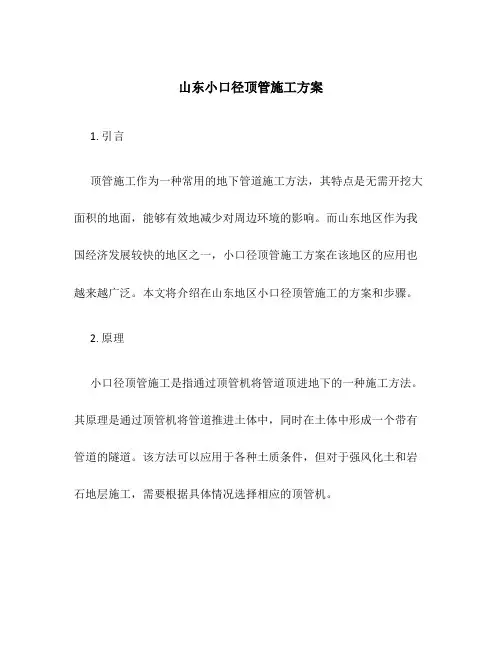 山东小口径顶管施工方案

1. 引言

顶管施工作为一种常用的地下管道施工方法，其特点是无需开挖大面积的地面，能够有效地减少对周边环境的影响。而山东地区作为我国经济发展较快的地区之一，小口径顶管施工方案在该地区的应用也越来越广泛。本文将介绍在山东地区小口径顶管施工的方案和步骤。

2. 原理

小口径顶管施工是指通过顶管机将管道顶进地下的一种施工方法。其原理是通过顶管机将管道推进土体中，同时在土体中形成一个带有管道的隧道。该方法可以应用于各种土质条件，但对于强风化土和岩石地层施工，需要根据具体情况选择相应的顶管机。